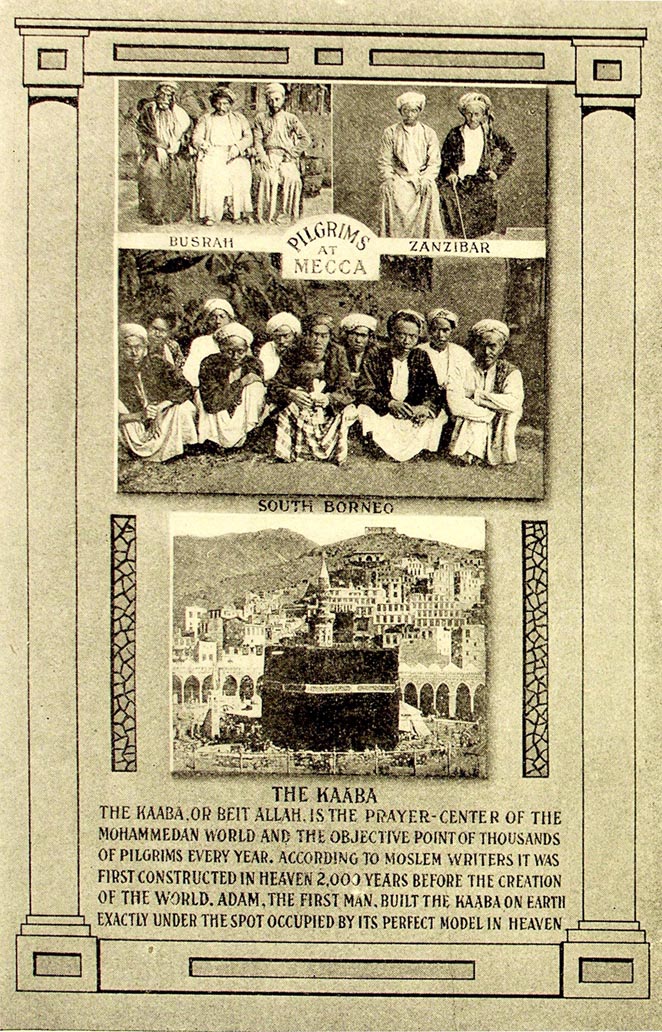 BUSRAH

PILGRIMS AT MECCA

ZANZIBAR

SOUTH BORNEO

THE KAABA

THE KAABA, OR BEIT ALLAH, IS THE PRAYER-CENTER OF THE MOHAMMEDAN WORLD AND THE OBJECTIVE POINT OF THOUSANDS OF PILGRIMS EVERY YEAR. ACCORDING TO MOSLEM WRITERS IT WAS FIRST CONSTRUCTED IN HEAVEN 2,000 YEARS BEFORE THE CREATION OF THE WORLD. ADAM, THE FIRST MAN, BUILT THE KAABA ON EARTH EXACTLY UNDER THE SPOT OCCUPIED BY ITS PERFECT MODEL IN HEAVEN